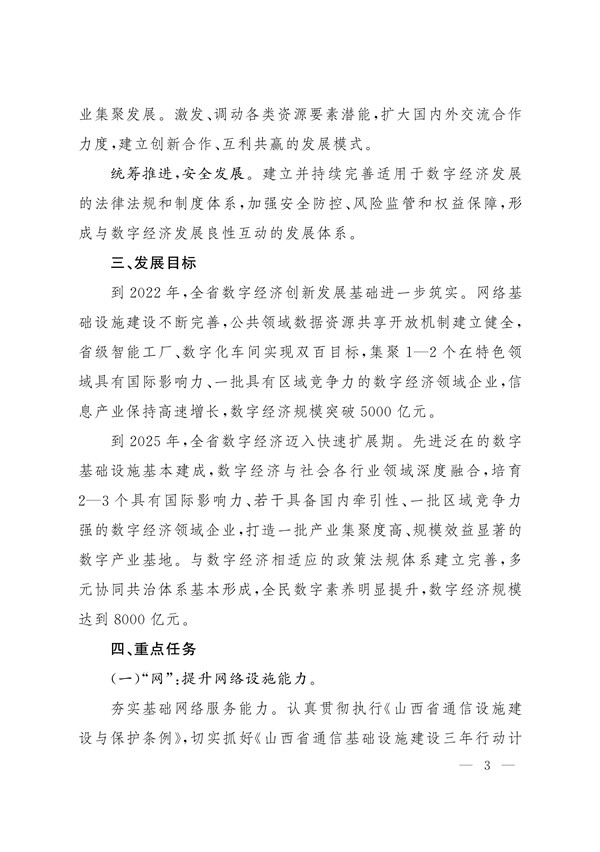 业集聚发展。激发、调动各类资源要素潜能，扩大国内外交流合作力度，建立创新合作、互利共赢的发展模式。

统筹推进，安全发展。建立并持续完善适用于数字经济发展的法律法规和制度体系，加强安全防控、风险监管和权益保障，形成与数字经济发展良性互动的发展体系。

三、发展目标

到 2022 年，全省数字经济创新发展基础进一步筑实。网络基础设施建设不断完善，公共领域数据资源共享开放机制建立健全，省级智能工厂、数字化车间实现双百目标，集聚 1—2 个在特色领域具有国际影响力、一批具有区域竞争力的数字经济领域企业，信息产业保持高速增长，数字经济规模突破 5000 亿元。

到 2025 年，全省数字经济迈入快速扩展期。先进泛在的数字基础设施基本建成，数字经济与社会各行业领域深度融合，培育 2—3 个具有国际影响力、若干具备国内牵引性、一批区域竞争力强的数字经济领域企业，打造一批产业集聚度高、规模效益显著的数字产业基地。与数字经济相适应的政策法规体系建立完善，多元协同共治体系基本形成，全民数字素养明显提升，数字经济规模达到 8000 亿元。

四、重点任务

（一）“网”：提升网络设施能力。

夯实基础网络服务能力。认真贯彻执行《山西省通信设施建设与保护条例》，切实抓好《山西省通信基础设施建设三年行动计

— 3 —